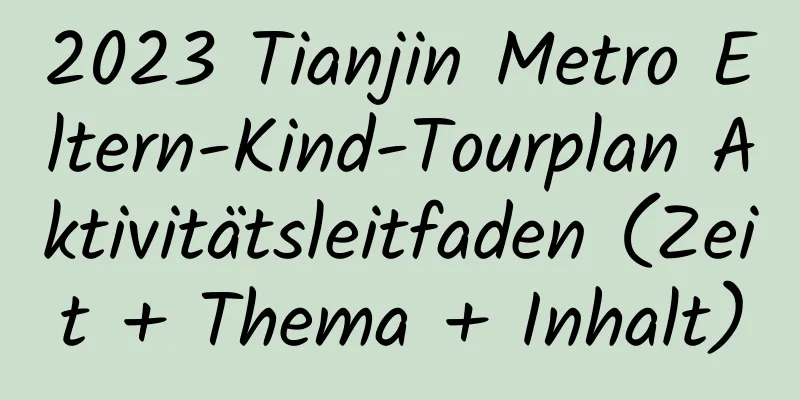 2023 Tianjin Metro Eltern-Kind-Tourplan Aktivitätsleitfaden (Zeit + Thema + Inhalt)